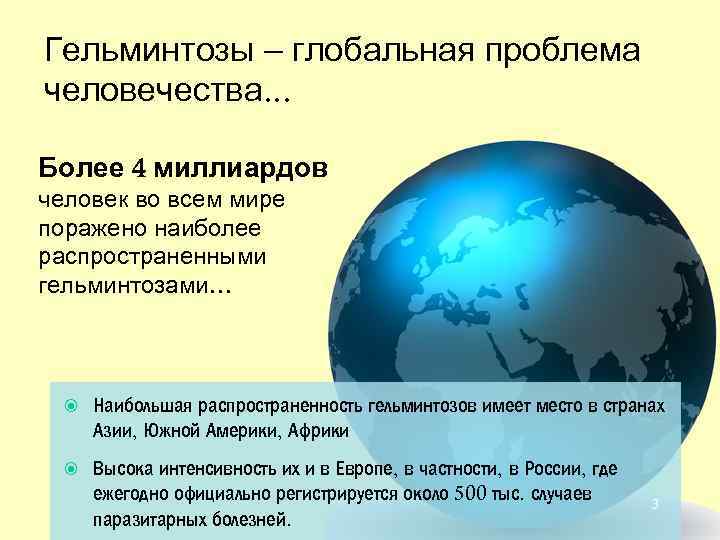 Гельминтозы – глобальная проблема человечества...

Более 4 миллиардов человек во всем мире поражено наиболее распространенными гельминтозами…

Наибольшая распространенность гельминтозов имеет место в странах Азии, Южной Америки, Африки

Высока интенсивность их и в Европе, в частности, в России, где ежегодно официально регистрируется около 500 тыс. случаев паразитарных болезней.

3